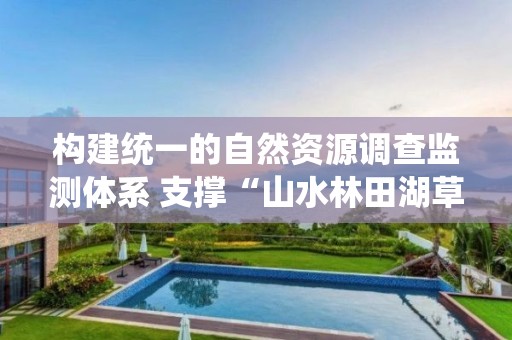 构建统一的自然资源调查监测体系 支撑“山水林田湖草